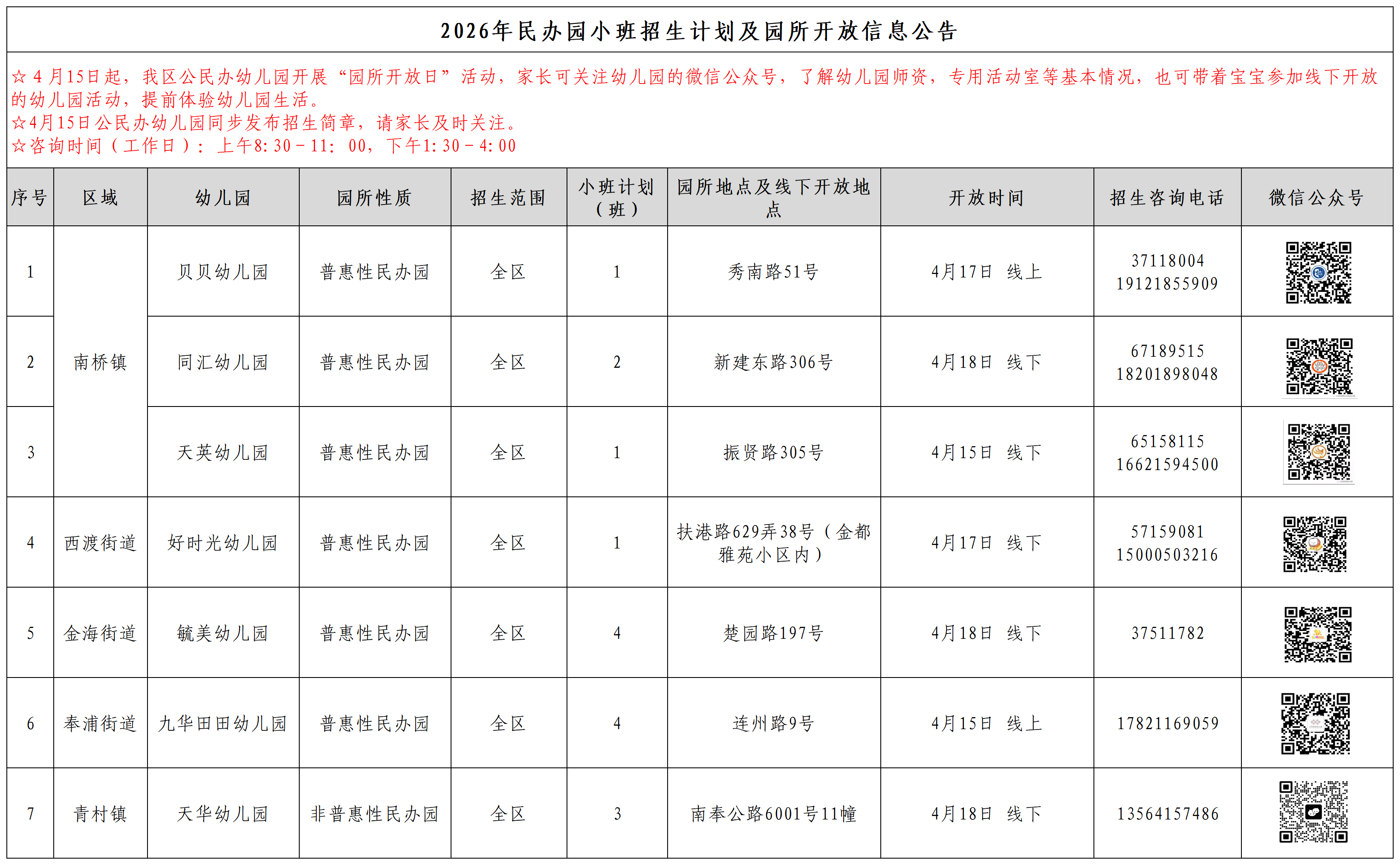 2026年民办园小班招生计划及园所开放信息公告

☆4月15日起，我区公民办幼儿园开展“园所开放日”活动，家长可关注幼儿园的微信公众号，了解幼儿园师资，专用活动室等基本情况，也可带着宝宝参加线下开放的幼儿园活动，提前体验幼儿园生活。
☆4月15日公民办幼儿园同步发布招生简章，请家长及时关注。
☆咨询时间（工作日）：上午8:30－11:00，下午1:30－4:00

| 序号 | 区域 | 幼儿园 | 园所性质 | 招生范围 | 小班计划（班） | 园所地点及线下开放地点 | 开放时间 | 招生咨询电话 | 微信公众号 |
|---|---|---|---|---|---|---|---|---|---|
| 1 | 南桥镇 | 贝贝幼儿园 | 普惠性民办园 | 全区 | 1 | 秀南路51号 | 4月17日 线上 | 37118004 19121855909 | |
| 2 | | 同汇幼儿园 | 普惠性民办园 | 全区 | 2 | 新建东路306号 | 4月18日 线下 | 67189515 18201898048 | |
| 3 | | 天英幼儿园 | 普惠性民办园 | 全区 | 1 | 振贤路305号 | 4月15日 线下 | 65158115 16621594500 | |
| 4 | 西渡街道 | 好时光幼儿园 | 普惠性民办园 | 全区 | 1 | 扶港路629弄38号（金都雅苑小区内） | 4月17日 线下 | 57159081 15000503216 | |
| 5 | 金海街道 | 毓美幼儿园 | 普惠性民办园 | 全区 | 4 | 楚园路197号 | 4月18日 线下 | 37511782 | |
| 6 | 奉浦街道 | 九华田田幼儿园 | 普惠性民办园 | 全区 | 4 | 连州路9号 | 4月15日 线上 | 17821169059 | |
| 7 | 青村镇 | 天华幼儿园 | 非普惠性民办园 | 全区 | 3 | 南奉公路6001号11幢 | 4月18日 线下 | 13564157486 | |